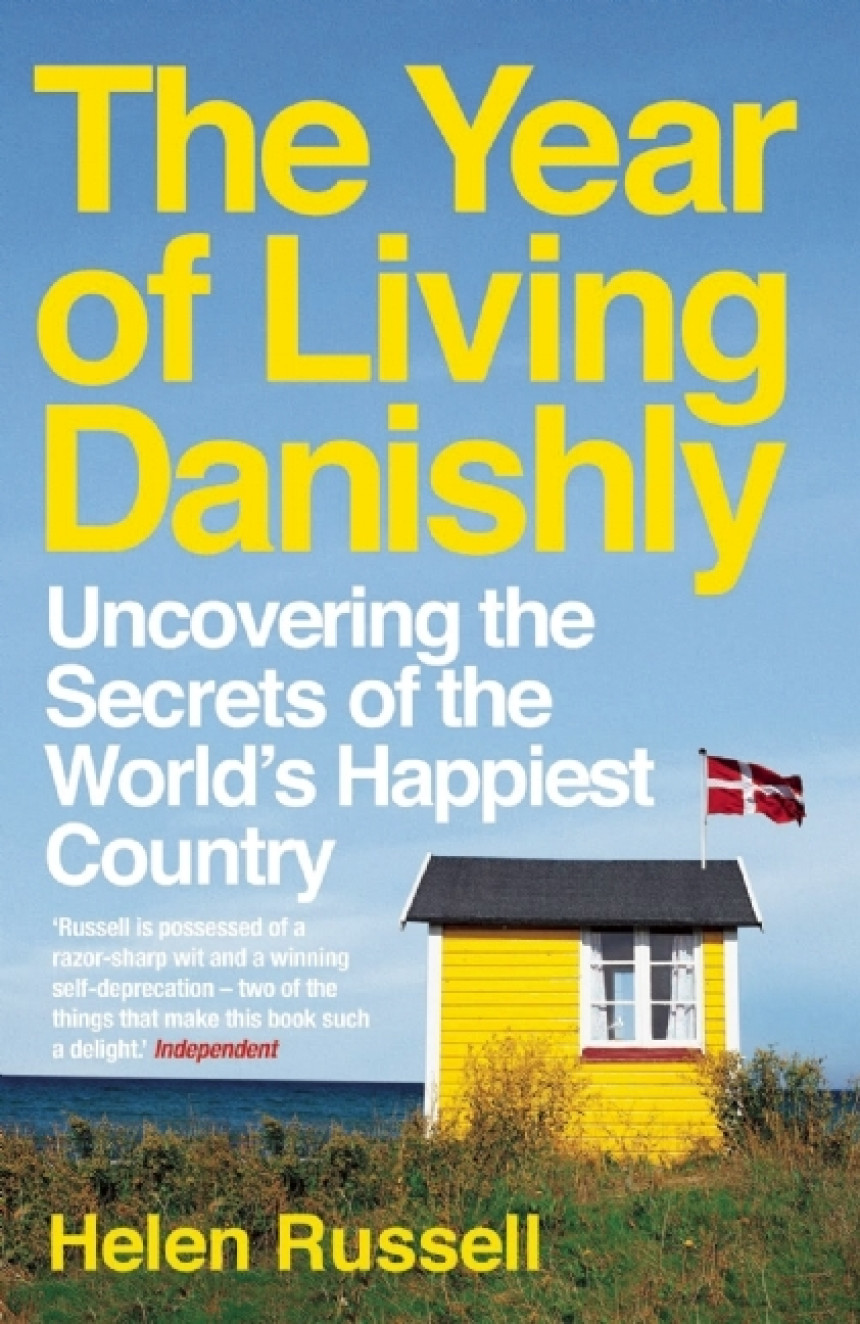 The Year of Living Danishly

Uncovering the Secrets of the World's Happiest Country

'Russell is possessed of a razor-sharp wit and a winning self-deprecation – two of the things that make this book such a delight.' Independent

Helen Russell